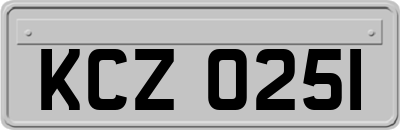 KCZ 0251